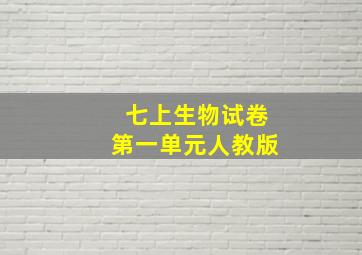 七上生物试卷
第一单元人教版